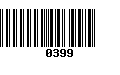 0399